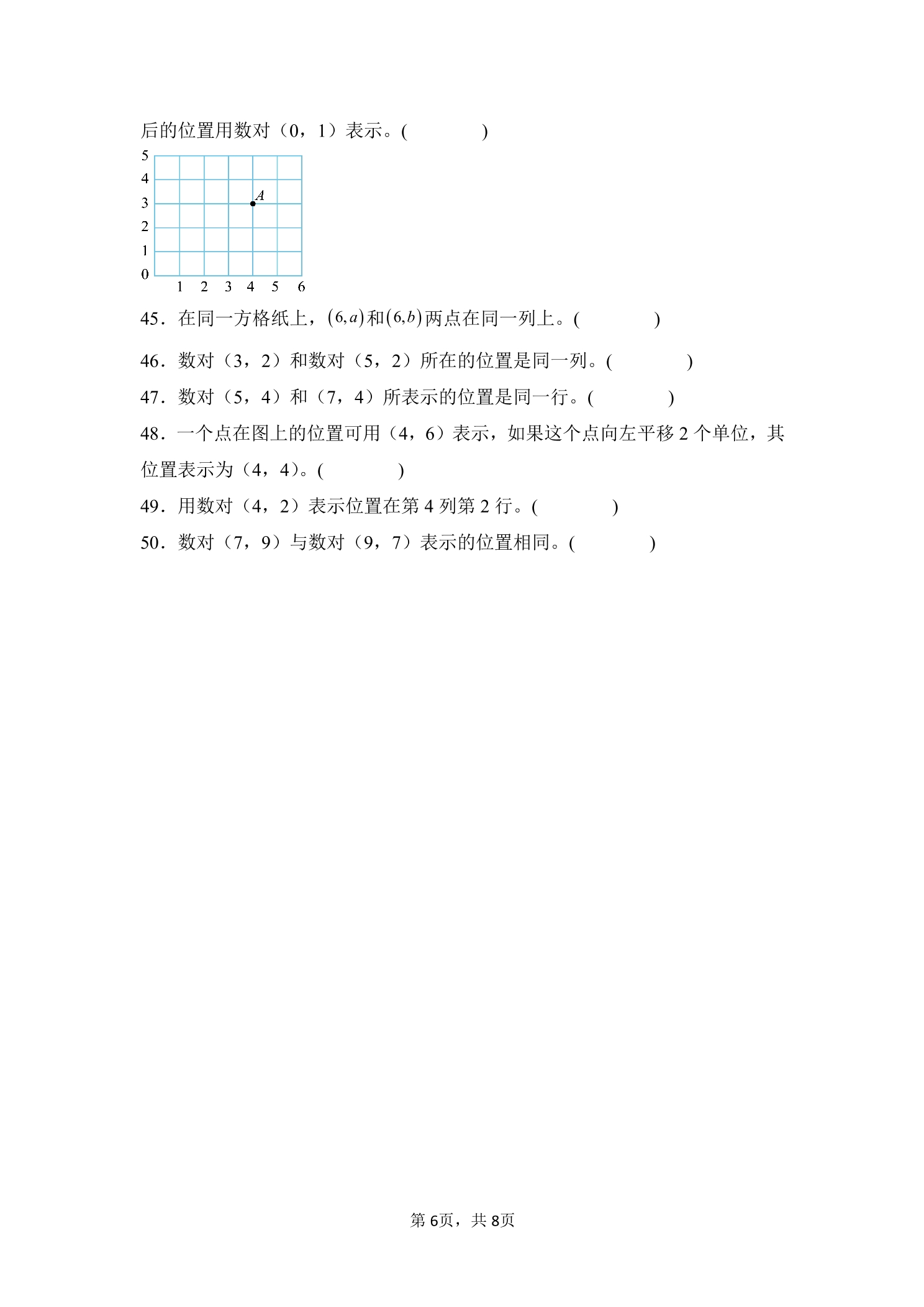 后的位置用数对（0，1）表示。(　　　　)

5
4
3
2
1
0
1 2 3 4 5 6
A

45．在同一方格纸上，$(6,a)$和$(6,b)$两点在同一列上。(　　　　)

46．数对（3，2）和数对（5，2）所在的位置是同一列。(　　　　)

47．数对（5，4）和（7，4）所表示的位置是同一行。(　　　　)

48．一个点在图上的位置可用（4，6）表示，如果这个点向左平移 2 个单位，其位置表示为（4，4）。(　　　　)

49．用数对（4，2）表示位置在第 4 列第 2 行。(　　　　)

50．数对（7，9）与数对（9，7）表示的位置相同。(　　　　)

第 6页，共 8页